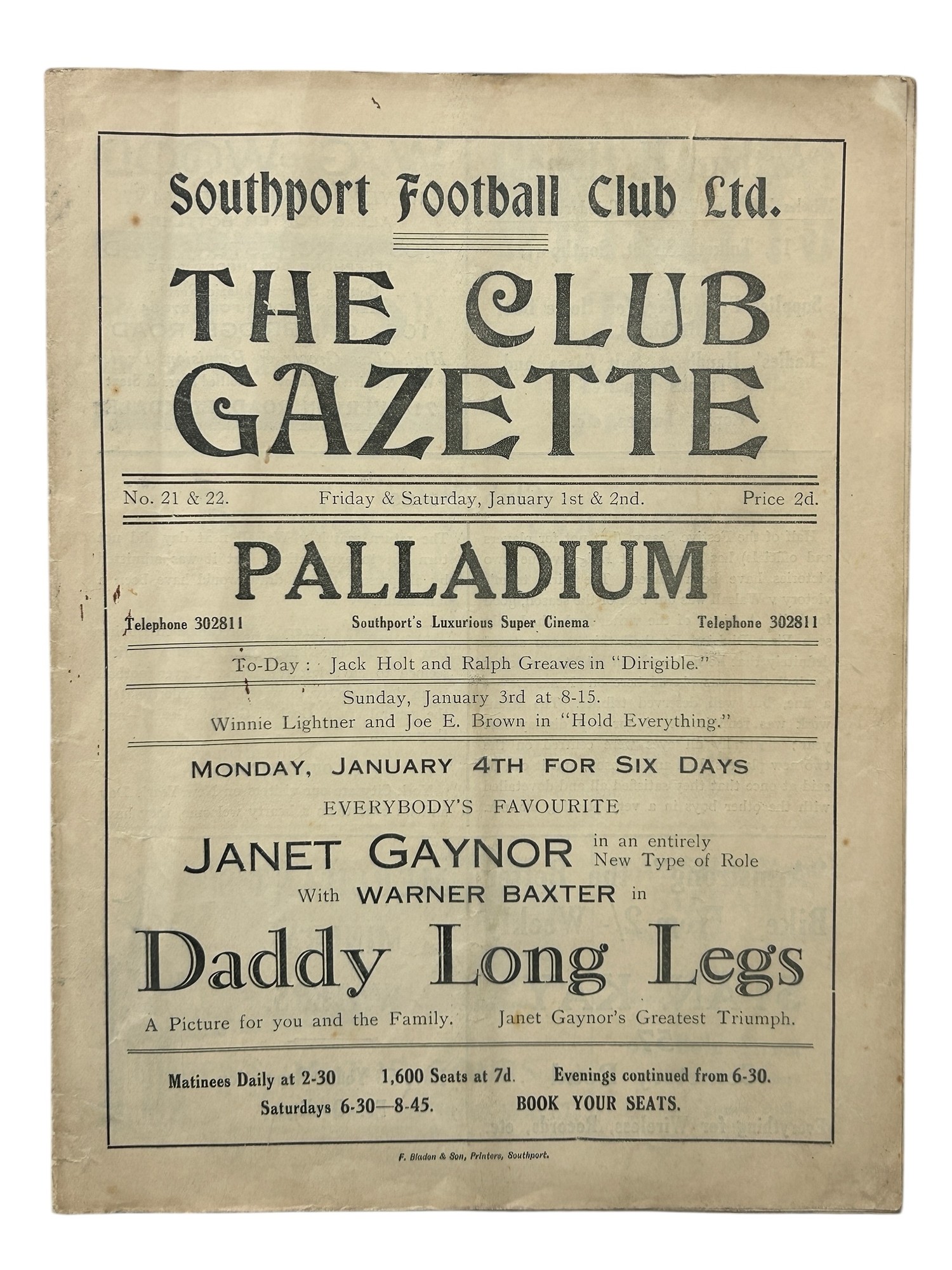 Southport Football Club Ltd.

THE CLUB GAZETTE

No. 21 & 22. Friday & Saturday, January 1st & 2nd. Price 2d.

PALLADIUM

Telephone 302811 Southport's Luxurious Super Cinema Telephone 302811

To-Day : Jack Holt and Ralph Greaves in "Dirigible."

Sunday, January 3rd at 8-15.
Winnie Lightner and Joe E. Brown in "Hold Everything."

MONDAY, JANUARY 4TH FOR SIX DAYS
EVERYBODY'S FAVOURITE

JANET GAYNOR in an entirely New Type of Role
With WARNER BAXTER in

Daddy Long Legs

A Picture for you and the Family. Janet Gaynor's Greatest Triumph.

Matinees Daily at 2-30 1,600 Seats at 7d. Evenings continued from 6-30.
Saturdays 6-30—8-45. BOOK YOUR SEATS.

F. Bladon & Son, Printers, Southport.